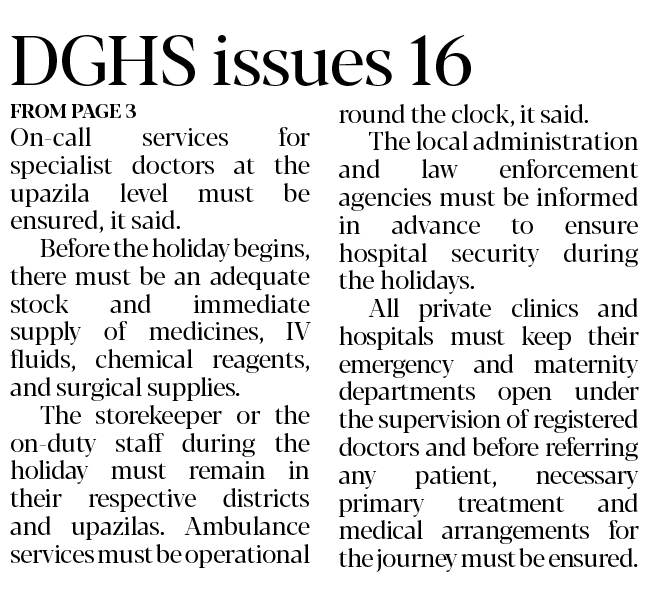 DGHS issues 16

FROM PAGE 3

On-call services for specialist doctors at the upazila level must be ensured, it said.

Before the holiday begins, there must be an adequate stock and immediate supply of medicines, IV fluids, chemical reagents, and surgical supplies.

The storekeeper or the on-duty staff during the holiday must remain in their respective districts and upazilas. Ambulance services must be operational round the clock, it said.

The local administration and law enforcement agencies must be informed in advance to ensure hospital security during the holidays.

All private clinics and hospitals must keep their emergency and maternity departments open under the supervision of registered doctors and before referring any patient, necessary primary treatment and medical arrangements for the journey must be ensured.